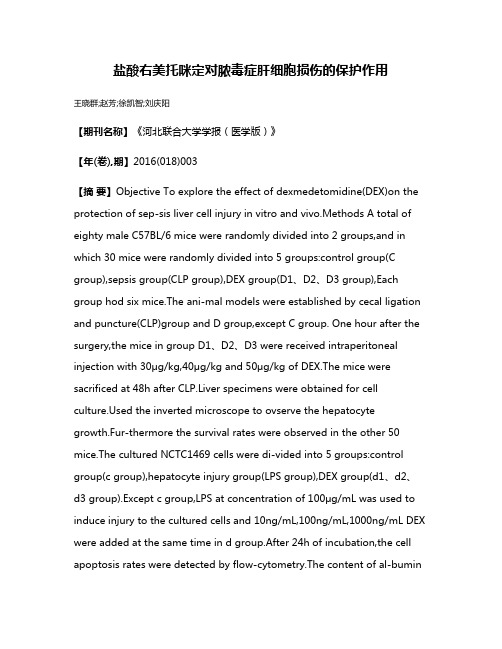 盐酸右美托咪定对脓毒症肝细胞损伤的保护作用

王晓群;赵芳;徐凯智;刘庆阳

【期刊名称】《河北联合大学学报（医学版）》

【年(卷),期】2016(018)003

【摘 要】Objective To explore the effect of dexmedetomidine(DEX)on the protection of sep-sis liver cell injury in vitro and vivo.Methods A total of eighty male C57BL/6 mice were randomly divided into 2 groups,and in which 30 mice were randomly divided into 5 groups:control group(C group),sepsis group(CLP group),DEX group(D1、D2、D3 group),Each group hod six mice.The ani-mal models were established by cecal ligation and puncture(CLP)group and D group,except C group. One hour after the surgery,the mice in group D1、D2、D3 were received intraperitoneal injection with 30μg/kg,40μg/kg and 50μg/kg of DEX.The mice were sacrificed at 48h after CLP.Liver specimens were obtained for cell culture.Used the inverted microscope to ovserve the hepatocyte growth.Fur-thermore the survival rates were observed in the other 50 mice.The cultured NCTC1469 cells were di-vided into 5 groups:control group(c group),hepatocyte injury group(LPS group),DEX group(d1、d2、d3 group).Except c group,LPS at concentration of 100μg/mL was used to induce injury to the cultured cells and 10ng/mL,100ng/mL,1000ng/mL DEX were added at the same time in d group.After 24h of incubation,the cell apoptosis rates were detected by flow-cytometry.The content of al-bumin